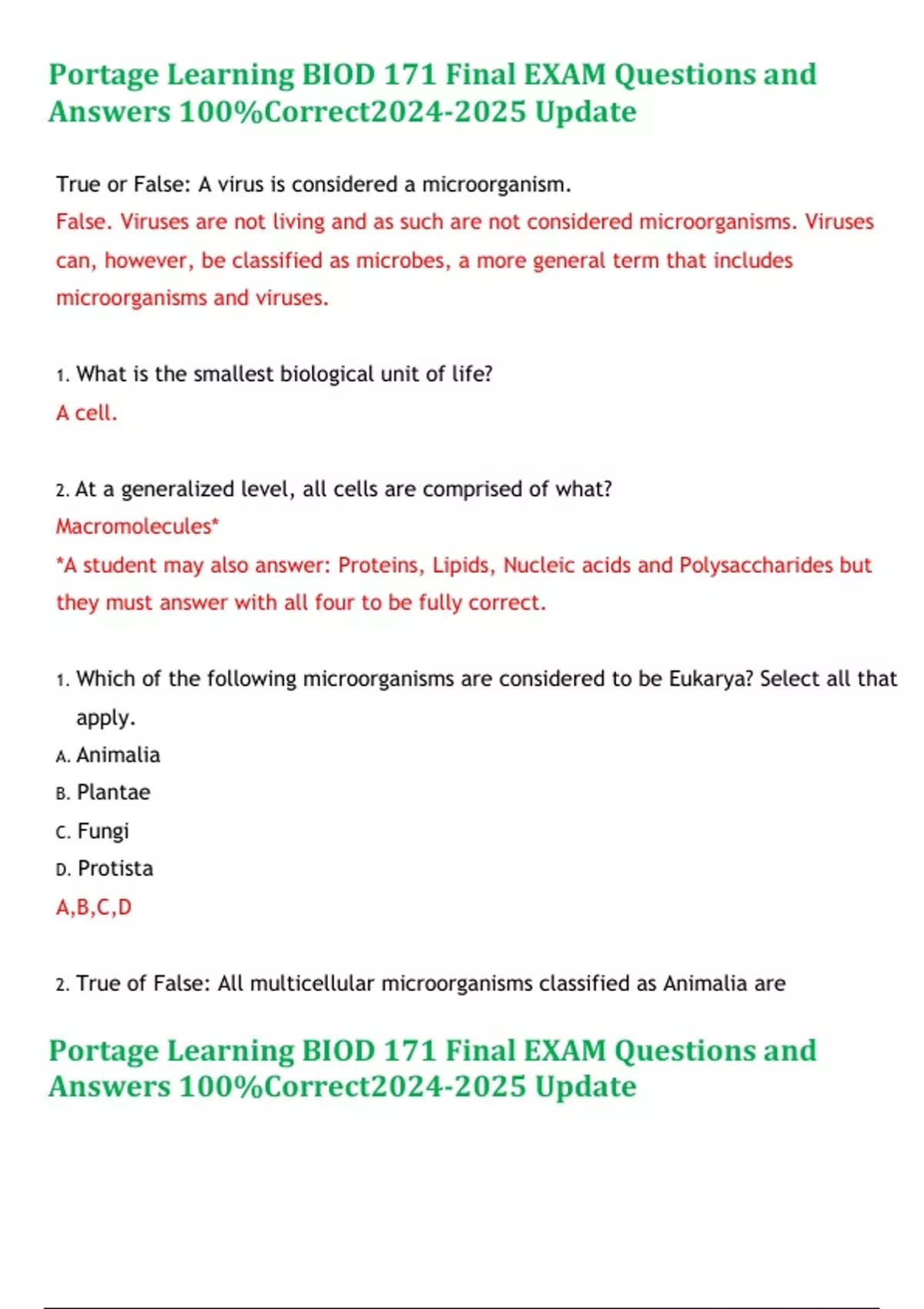 Portage Learning BIOD 171 Final EXAM Questions and Answers 100%Correct2024-2025 Update

True or False: A virus is considered a microorganism.
False. Viruses are not living and as such are not considered microorganisms. Viruses can, however, be classified as microbes, a more general term that includes microorganisms and viruses.

1. What is the smallest biological unit of life?
A cell.

2. At a generalized level, all cells are comprised of what?
Macromolecules*
*A student may also answer: Proteins, Lipids, Nucleic acids and Polysaccharides but they must answer with all four to be fully correct.

1. Which of the following microorganisms are considered to be Eukarya? Select all that apply.
A. Animalia
B. Plantae
C. Fungi
D. Protista
A,B,C,D

2. True of False: All multicellular microorganisms classified as Animalia are

Portage Learning BIOD 171 Final EXAM Questions and Answers 100%Correct2024-2025 Update